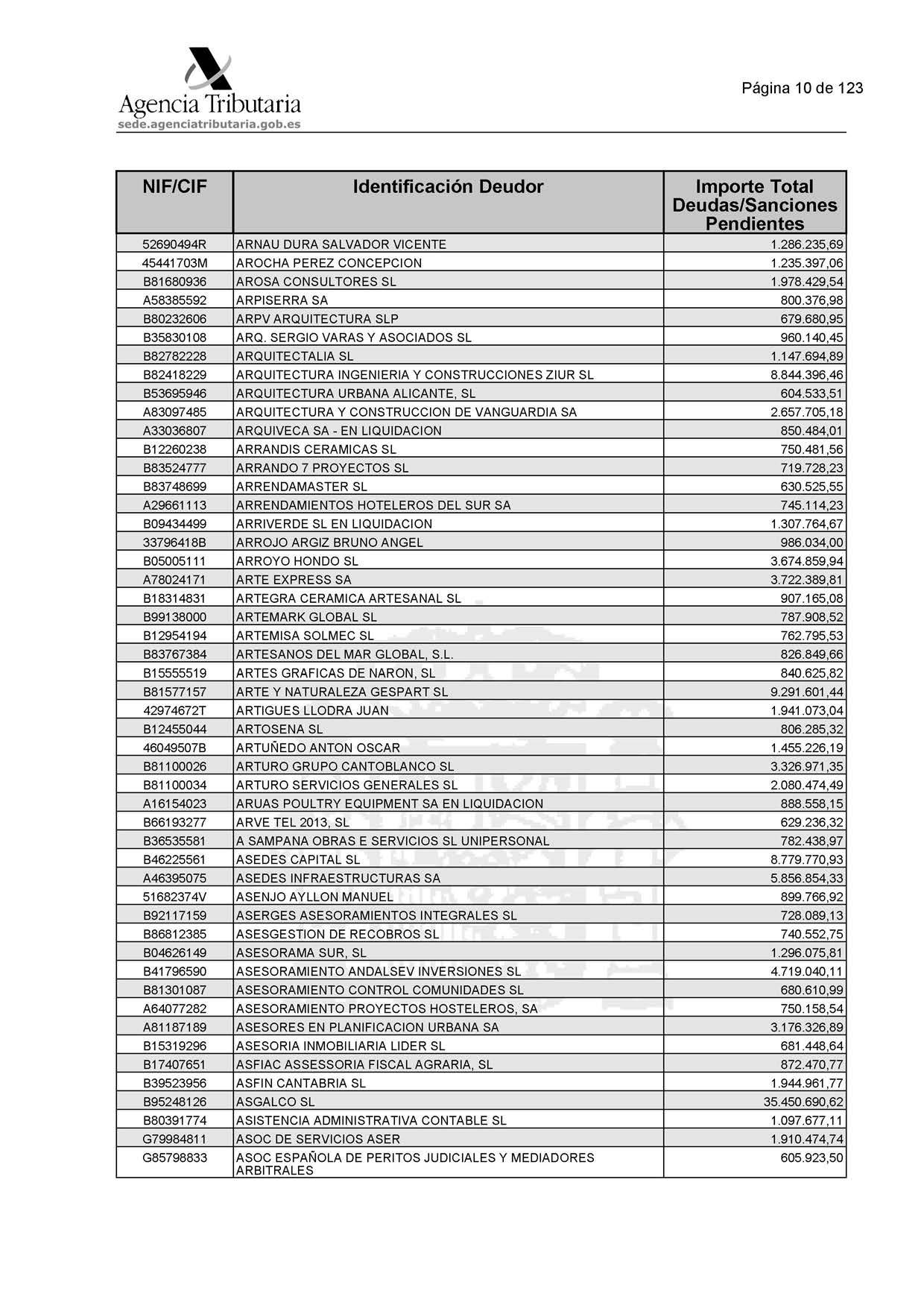 Agencia Tributaria
sede.agenciatributaria.gob.es

Página 10 de 123

| NIF/CIF | Identificación Deudor | Importe Total Deudas/Sanciones Pendientes |
|---|---|---|
| 52690494R | ARNAU DURA SALVADOR VICENTE | 1.286.235,69 |
| 45441703M | AROCHA PEREZ CONCEPCION | 1.235.397,06 |
| B81680936 | AROSA CONSULTORES SL | 1.978.429,54 |
| A58385592 | ARPISERRA SA | 800.376,98 |
| B80232606 | ARPV ARQUITECTURA SLP | 679.680,95 |
| B35830108 | ARQ. SERGIO VARAS Y ASOCIADOS SL | 960.140,45 |
| B82782228 | ARQUITECTALIA SL | 1.147.694,89 |
| B82418229 | ARQUITECTURA INGENIERIA Y CONSTRUCCIONES ZIUR SL | 8.844.396,46 |
| B53695946 | ARQUITECTURA URBANA ALICANTE, SL | 604.533,51 |
| A83097485 | ARQUITECTURA Y CONSTRUCCION DE VANGUARDIA SA | 2.657.705,18 |
| A33036807 | ARQUIVECA SA - EN LIQUIDACION | 850.484,01 |
| B12260238 | ARRANDIS CERAMICAS SL | 750.481,56 |
| B83524777 | ARRANDO 7 PROYECTOS SL | 719.728,23 |
| B83748699 | ARRENDAMASTER SL | 630.525,55 |
| A29661113 | ARRENDAMIENTOS HOTELEROS DEL SUR SA | 745.114,23 |
| B09434499 | ARRIVERDE SL EN LIQUIDACION | 1.307.764,67 |
| 33796418B | ARROJO ARGIZ BRUNO ANGEL | 986.034,00 |
| B05005111 | ARROYO HONDO SL | 3.674.859,94 |
| A78024171 | ARTE EXPRESS SA | 3.722.389,81 |
| B18314831 | ARTEGRA CERAMICA ARTESANAL SL | 907.165,08 |
| B99138000 | ARTEMARK GLOBAL SL | 787.908,52 |
| B12954194 | ARTEMISA SOLMEC SL | 762.795,53 |
| B83767384 | ARTESANOS DEL MAR GLOBAL, S.L. | 826.849,66 |
| B15555519 | ARTES GRAFICAS DE NARON, SL | 840.625,82 |
| B81577157 | ARTE Y NATURALEZA GESPART SL | 9.291.601,44 |
| 42974672T | ARTIGUES LLODRA JUAN | 1.941.073,04 |
| B12455044 | ARTOSENA SL | 806.285,32 |
| 46049507B | ARTUÑEDO ANTON OSCAR | 1.455.226,19 |
| B81100026 | ARTURO GRUPO CANTOBLANCO SL | 3.326.971,35 |
| B81100034 | ARTURO SERVICIOS GENERALES SL | 2.080.474,49 |
| A16154023 | ARUAS POULTRY EQUIPMENT SA EN LIQUIDACION | 888.558,15 |
| B66193277 | ARVE TEL 2013, SL | 629.236,32 |
| B36535581 | A SAMPANA OBRAS E SERVICIOS SL UNIPERSONAL | 782.438,97 |
| B46225561 | ASEDES CAPITAL SL | 8.779.770,93 |
| A46395075 | ASEDES INFRAESTRUCTURAS SA | 5.856.854,33 |
| 51682374V | ASENJO AYLLON MANUEL | 899.766,92 |
| B92117159 | ASERGES ASESORAMIENTOS INTEGRALES SL | 728.089,13 |
| B86812385 | ASESGESTION DE RECOBROS SL | 740.552,75 |
| B04626149 | ASESORAMA SUR, SL | 1.296.075,81 |
| B41796590 | ASESORAMIENTO ANDALSEV INVERSIONES SL | 4.719.040,11 |
| B81301087 | ASESORAMIENTO CONTROL COMUNIDADES SL | 680.610,99 |
| A64077282 | ASESORAMIENTO PROYECTOS HOSTELEROS, SA | 750.158,54 |
| A81187189 | ASESORES EN PLANIFICACION URBANA SA | 3.176.326,89 |
| B15319296 | ASESORIA INMOBILIARIA LIDER SL | 681.448,64 |
| B17407651 | ASFIAC ASSESSORIA FISCAL AGRARIA, SL | 872.470,77 |
| B39523956 | ASFIN CANTABRIA SL | 1.944.961,77 |
| B95248126 | ASGALCO SL | 35.450.690,62 |
| B80391774 | ASISTENCIA ADMINISTRATIVA CONTABLE SL | 1.097.677,11 |
| G79984811 | ASOC DE SERVICIOS ASER | 1.910.474,74 |
| G85798833 | ASOC ESPAÑOLA DE PERITOS JUDICIALES Y MEDIADORES ARBITRALES | 605.923,50 |